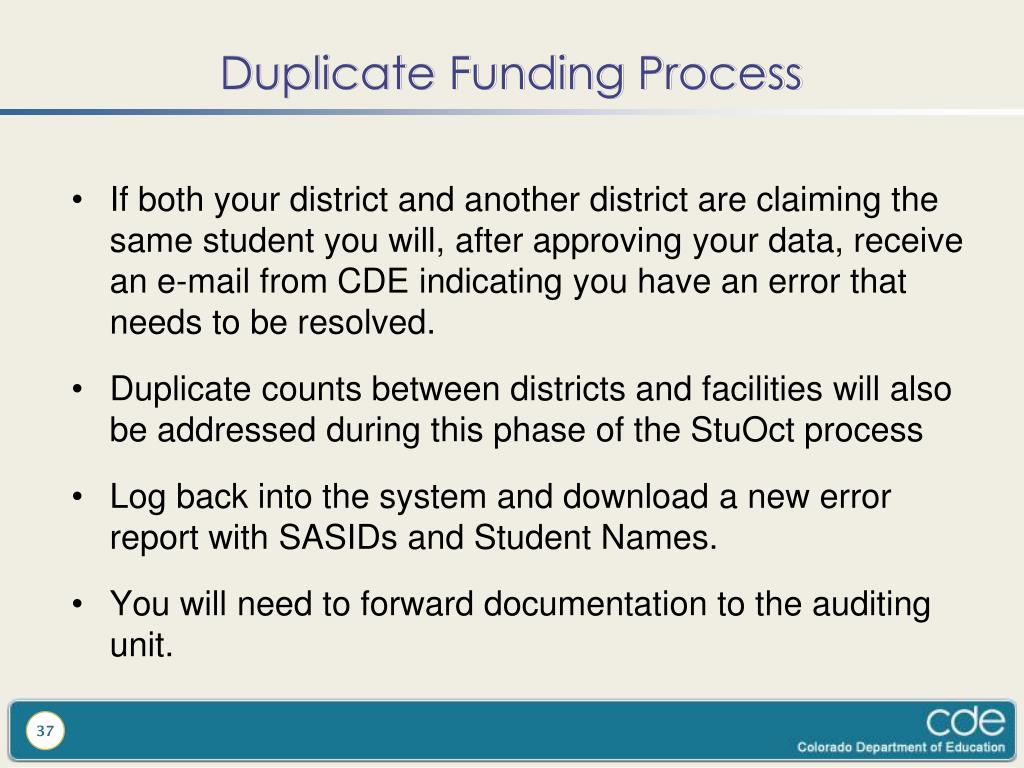 Duplicate Funding Process

• If both your district and another district are claiming the same student you will, after approving your data, receive an e-mail from CDE indicating you have an error that needs to be resolved.

• Duplicate counts between districts and facilities will also be addressed during this phase of the StuOct process

• Log back into the system and download a new error report with SASIDs and Student Names.

• You will need to forward documentation to the auditing unit.

37

cde
Colorado Department of Education